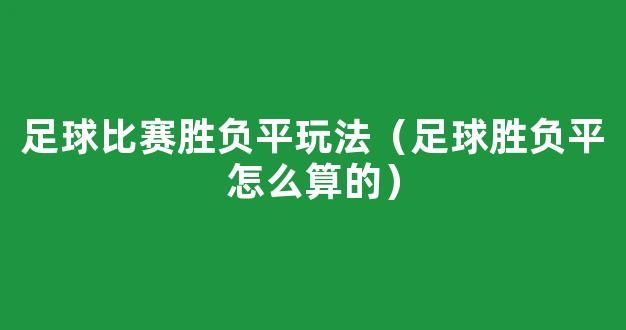 足球比赛胜负平玩法（足球胜负平怎么算的）